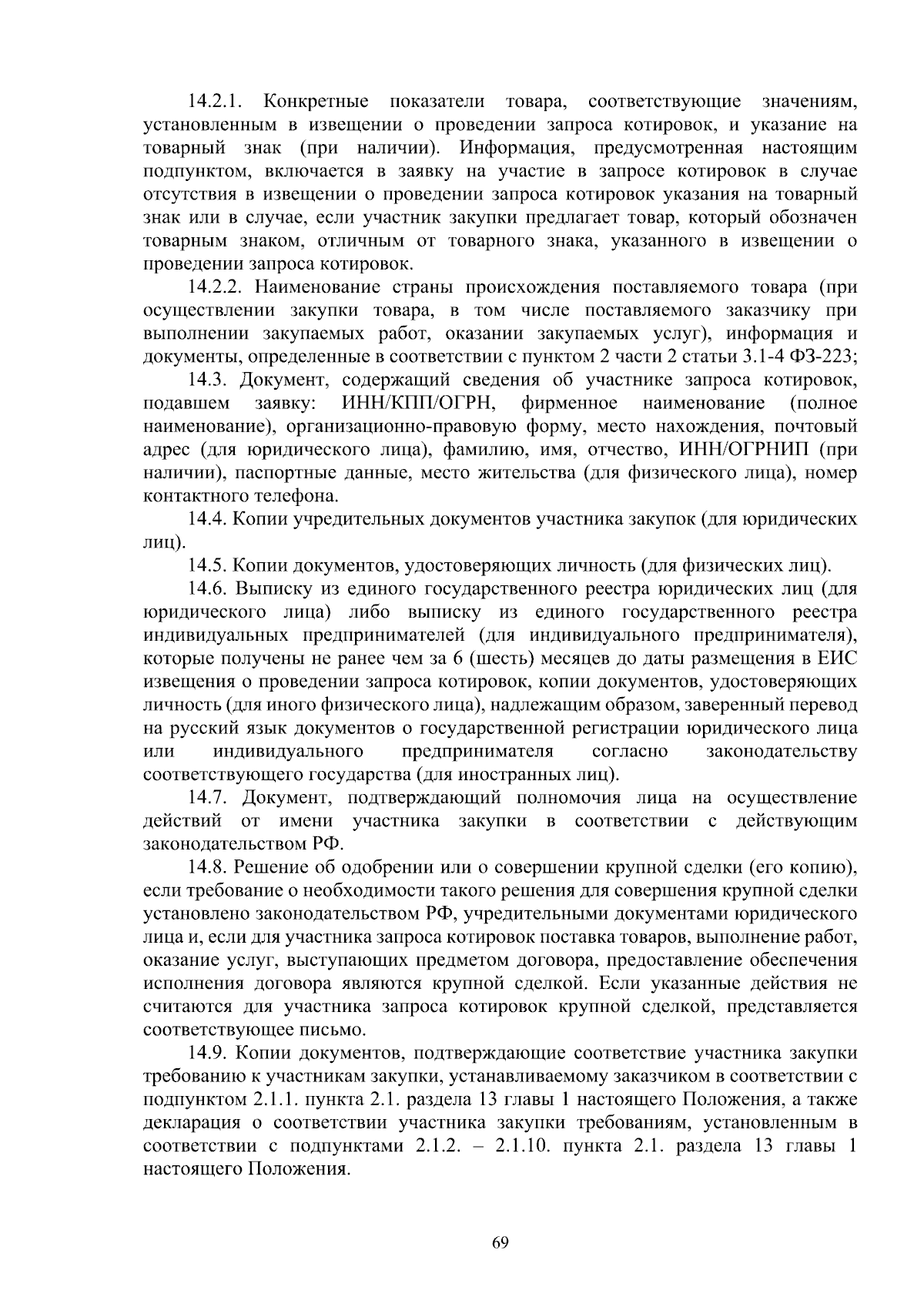 14.2.1. Конкретные показатели товара, соответствующие значениям, установленным в извещении о проведении запроса котировок, и указание на товарный знак (при наличии). Информация, предусмотренная настоящим подпунктом, включается в заявку на участие в запросе котировок в случае отсутствия в извещении о проведении запроса котировок указания на товарный знак или в случае, если участник закупки предлагает товар, который обозначен товарным знаком, отличным от товарного знака, указанного в извещении о проведении запроса котировок.

14.2.2. Наименование страны происхождения поставляемого товара (при осуществлении закупки товара, в том числе поставляемого заказчику при выполнении закупаемых работ, оказании закупаемых услуг), информация и документы, определенные в соответствии с пунктом 2 части 2 статьи 3.1-4 ФЗ-223;

14.3. Документ, содержащий сведения об участнике запроса котировок, подавшем заявку: ИНН/КПП/ОГРН, фирменное наименование (полное наименование), организационно-правовую форму, место нахождения, почтовый адрес (для юридического лица), фамилию, имя, отчество, ИНН/ОГРНИП (при наличии), паспортные данные, место жительства (для физического лица), номер контактного телефона.

14.4. Копии учредительных документов участника закупок (для юридических лиц).

14.5. Копии документов, удостоверяющих личность (для физических лиц).

14.6. Выписку из единого государственного реестра юридических лиц (для юридического лица) либо выписку из единого государственного реестра индивидуальных предпринимателей (для индивидуального предпринимателя), которые получены не ранее чем за 6 (шесть) месяцев до даты размещения в ЕИС извещения о проведении запроса котировок, копии документов, удостоверяющих личность (для иного физического лица), надлежащим образом, заверенный перевод на русский язык документов о государственной регистрации юридического лица или индивидуального предпринимателя согласно законодательству соответствующего государства (для иностранных лиц).

14.7. Документ, подтверждающий полномочия лица на осуществление действий от имени участника закупки в соответствии с действующим законодательством РФ.

14.8. Решение об одобрении или о совершении крупной сделки (его копию), если требование о необходимости такого решения для совершения крупной сделки установлено законодательством РФ, учредительными документами юридического лица и, если для участника запроса котировок поставка товаров, выполнение работ, оказание услуг, выступающих предметом договора, предоставление обеспечения исполнения договора являются крупной сделкой. Если указанные действия не считаются для участника запроса котировок крупной сделкой, представляется соответствующее письмо.

14.9. Копии документов, подтверждающие соответствие участника закупки требованию к участникам закупки, устанавливаемому заказчиком в соответствии с подпунктом 2.1.1. пункта 2.1. раздела 13 главы 1 настоящего Положения, а также декларация о соответствии участника закупки требованиям, установленным в соответствии с подпунктами 2.1.2. – 2.1.10. пункта 2.1. раздела 13 главы 1 настоящего Положения.

69